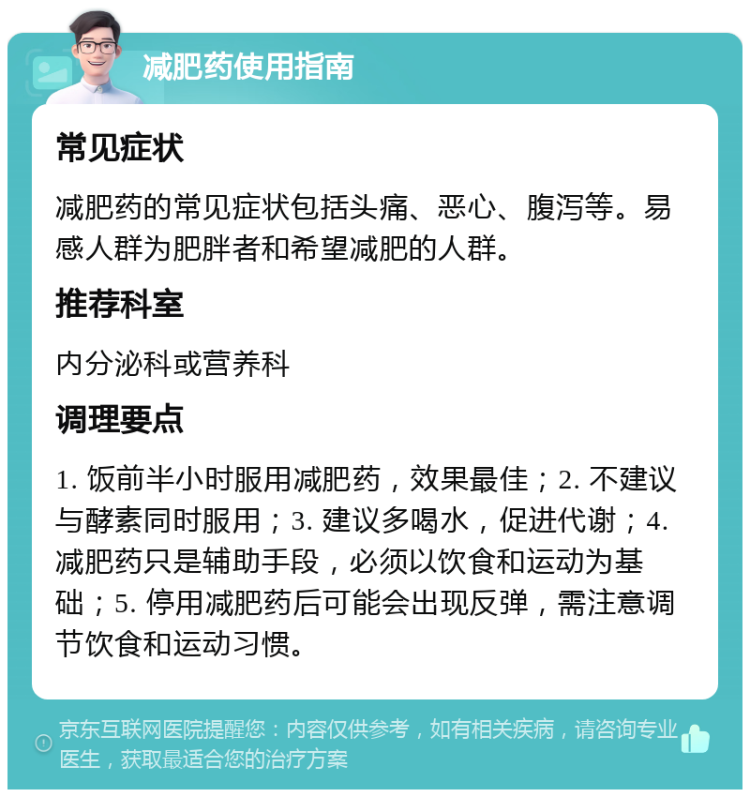 减肥药使用指南

常见症状

减肥药的常见症状包括头痛、恶心、腹泻等。易感人群为肥胖者和希望减肥的人群。

推荐科室

内分泌科或营养科

调理要点

1. 饭前半小时服用减肥药，效果最佳；2. 不建议与酵素同时服用；3. 建议多喝水，促进代谢；4. 减肥药只是辅助手段，必须以饮食和运动为基础；5. 停用减肥药后可能会出现反弹，需注意调节饮食和运动习惯。

京东互联网医院提醒您：内容仅供参考，如有相关疾病，请咨询专业医生，获取最适合您的治疗方案